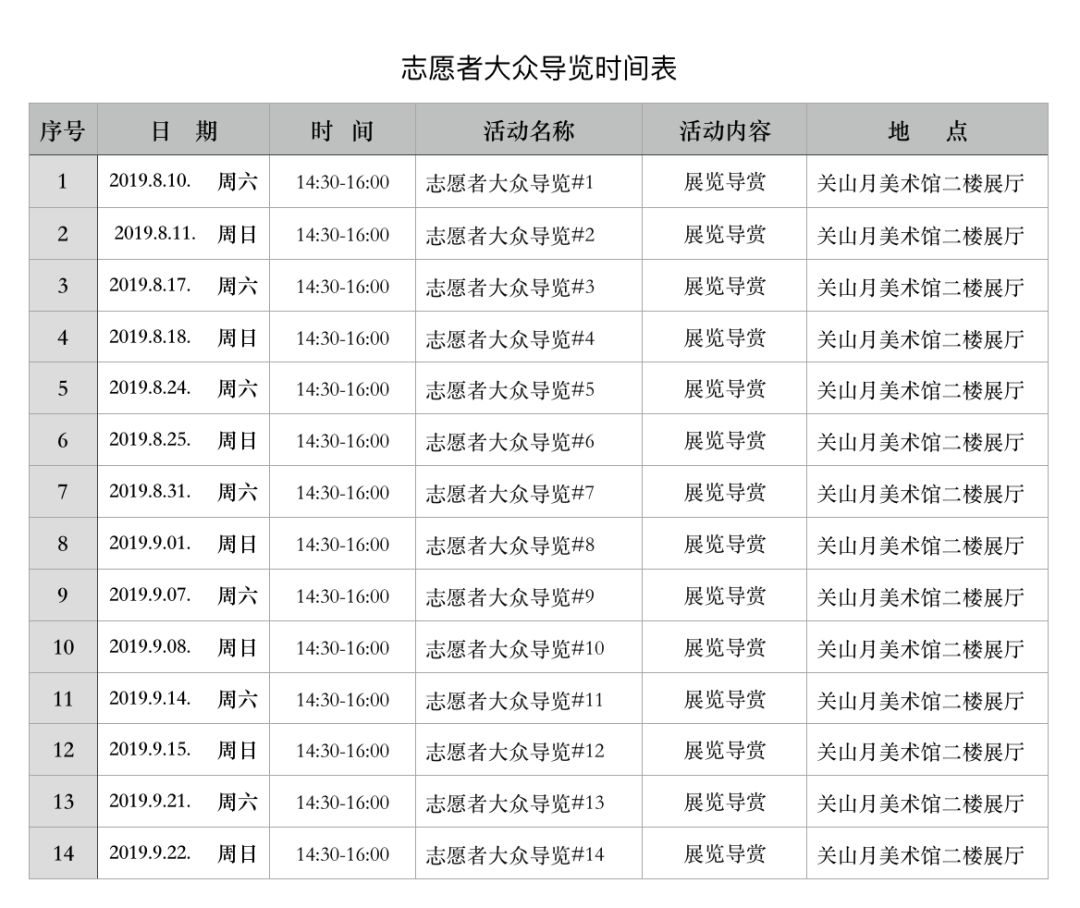 志愿者大众导览时间表

| 序号 | 日　期 | 时　间 | 活动名称 | 活动内容 | 地　点 |
|---|---|---|---|---|---|
| 1 | 2019.8.10.　周六 | 14:30-16:00 | 志愿者大众导览#1 | 展览导赏 | 关山月美术馆二楼展厅 |
| 2 | 2019.8.11.　周日 | 14:30-16:00 | 志愿者大众导览#2 | 展览导赏 | 关山月美术馆二楼展厅 |
| 3 | 2019.8.17.　周六 | 14:30-16:00 | 志愿者大众导览#3 | 展览导赏 | 关山月美术馆二楼展厅 |
| 4 | 2019.8.18.　周日 | 14:30-16:00 | 志愿者大众导览#4 | 展览导赏 | 关山月美术馆二楼展厅 |
| 5 | 2019.8.24.　周六 | 14:30-16:00 | 志愿者大众导览#5 | 展览导赏 | 关山月美术馆二楼展厅 |
| 6 | 2019.8.25.　周日 | 14:30-16:00 | 志愿者大众导览#6 | 展览导赏 | 关山月美术馆二楼展厅 |
| 7 | 2019.8.31.　周六 | 14:30-16:00 | 志愿者大众导览#7 | 展览导赏 | 关山月美术馆二楼展厅 |
| 8 | 2019.9.01.　周日 | 14:30-16:00 | 志愿者大众导览#8 | 展览导赏 | 关山月美术馆二楼展厅 |
| 9 | 2019.9.07.　周六 | 14:30-16:00 | 志愿者大众导览#9 | 展览导赏 | 关山月美术馆二楼展厅 |
| 10 | 2019.9.08.　周日 | 14:30-16:00 | 志愿者大众导览#10 | 展览导赏 | 关山月美术馆二楼展厅 |
| 11 | 2019.9.14.　周六 | 14:30-16:00 | 志愿者大众导览#11 | 展览导赏 | 关山月美术馆二楼展厅 |
| 12 | 2019.9.15.　周日 | 14:30-16:00 | 志愿者大众导览#12 | 展览导赏 | 关山月美术馆二楼展厅 |
| 13 | 2019.9.21.　周六 | 14:30-16:00 | 志愿者大众导览#13 | 展览导赏 | 关山月美术馆二楼展厅 |
| 14 | 2019.9.22.　周日 | 14:30-16:00 | 志愿者大众导览#14 | 展览导赏 | 关山月美术馆二楼展厅 |